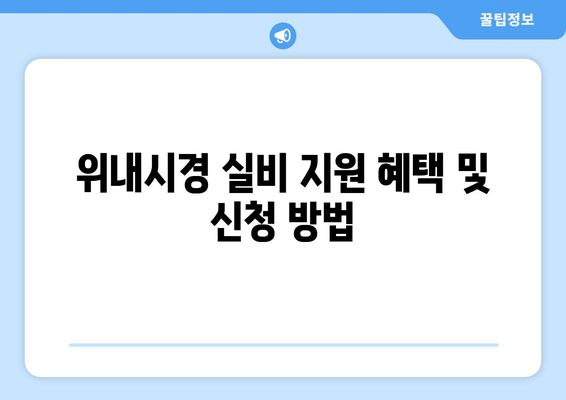 꿀팁정보

위내시경 실비 지원 혜택 및 신청 방법